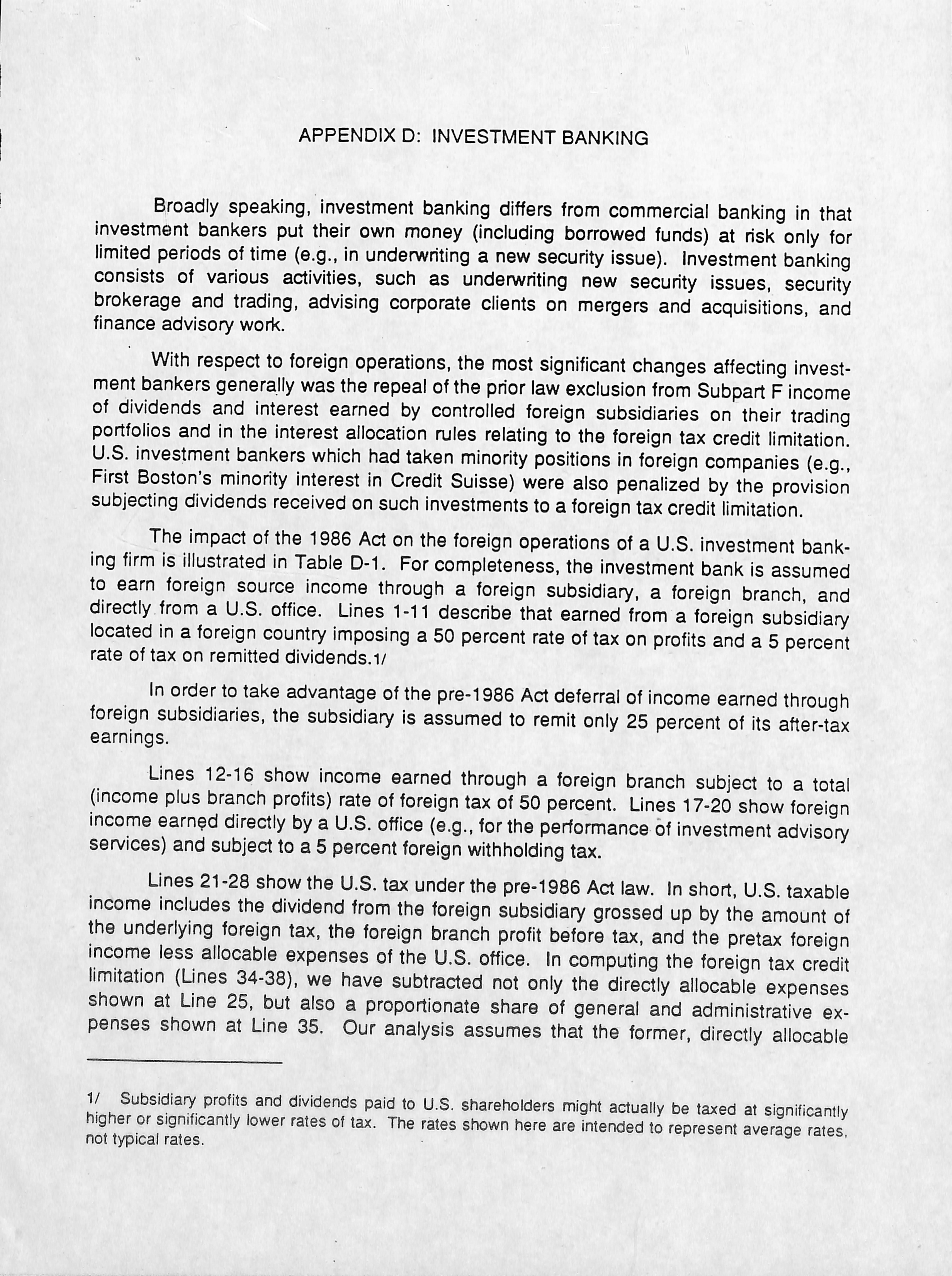 APPENDIX D: INVESTMENT BANKING

Broadly speaking, investment banking differs from commercial banking in that investment bankers put their own money (including borrowed funds) at risk only for limited periods of time (e.g., in underwriting a new security issue). Investment banking consists of various activities, such as underwriting new security issues, security brokerage and trading, advising corporate clients on mergers and acquisitions, and finance advisory work.

With respect to foreign operations, the most significant changes affecting investment bankers generally was the repeal of the prior law exclusion from Subpart F income of dividends and interest earned by controlled foreign subsidiaries on their trading portfolios and in the interest allocation rules relating to the foreign tax credit limitation. U.S. investment bankers which had taken minority positions in foreign companies (e.g., First Boston's minority interest in Credit Suisse) were also penalized by the provision subjecting dividends received on such investments to a foreign tax credit limitation.

The impact of the 1986 Act on the foreign operations of a U.S. investment banking firm is illustrated in Table D-1. For completeness, the investment bank is assumed to earn foreign source income through a foreign subsidiary, a foreign branch, and directly from a U.S. office. Lines 1-11 describe that earned from a foreign subsidiary located in a foreign country imposing a 50 percent rate of tax on profits and a 5 percent rate of tax on remitted dividends.1/

In order to take advantage of the pre-1986 Act deferral of income earned through foreign subsidiaries, the subsidiary is assumed to remit only 25 percent of its after-tax earnings.

Lines 12-16 show income earned through a foreign branch subject to a total (income plus branch profits) rate of foreign tax of 50 percent. Lines 17-20 show foreign income earned directly by a U.S. office (e.g., for the performance of investment advisory services) and subject to a 5 percent foreign withholding tax.

Lines 21-28 show the U.S. tax under the pre-1986 Act law. In short, U.S. taxable income includes the dividend from the foreign subsidiary grossed up by the amount of the underlying foreign tax, the foreign branch profit before tax, and the pretax foreign income less allocable expenses of the U.S. office. In computing the foreign tax credit limitation (Lines 34-38), we have subtracted not only the directly allocable expenses shown at Line 25, but also a proportionate share of general and administrative expenses shown at Line 35. Our analysis assumes that the former, directly allocable

1/ Subsidiary profits and dividends paid to U.S. shareholders might actually be taxed at significantly higher or significantly lower rates of tax. The rates shown here are intended to represent average rates, not typical rates.